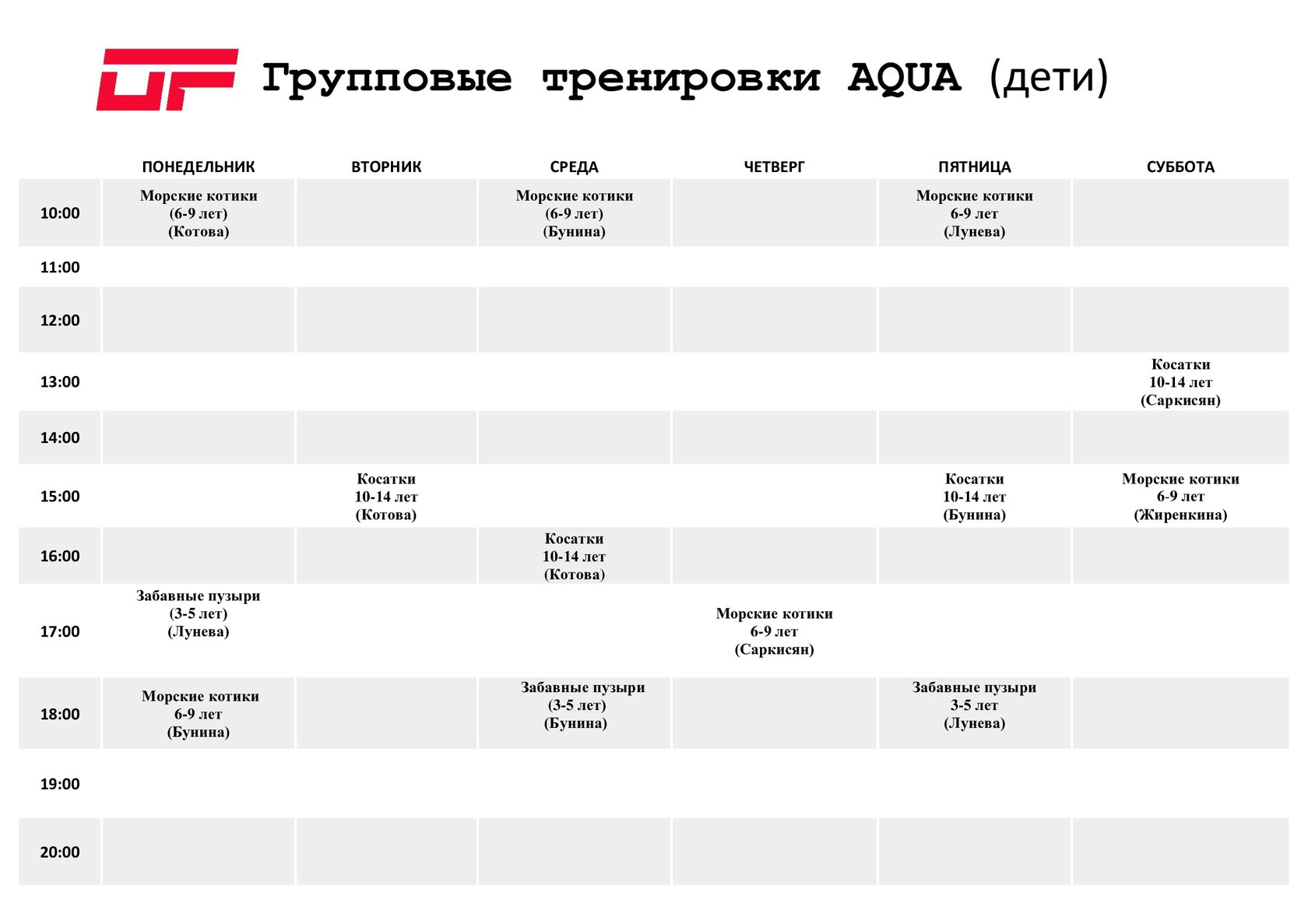 UF Групповые тренировки AQUA (дети)

| | ПОНЕДЕЛЬНИК | ВТОРНИК | СРЕДА | ЧЕТВЕРГ | ПЯТНИЦА | СУББОТА |
|---|---|---|---|---|---|---|
| 10:00 | Морские котики (6-9 лет) (Котова) | | Морские котики (6-9 лет) (Бунина) | | Морские котики 6-9 лет (Лунева) | |
| 11:00 | | | | | | |
| 12:00 | | | | | | |
| 13:00 | | | | | | Косатки 10-14 лет (Саркисян) |
| 14:00 | | | | | | |
| 15:00 | | Косатки 10-14 лет (Котова) | | | Косатки 10-14 лет (Бунина) | Морские котики 6-9 лет (Жиренкина) |
| 16:00 | | | Косатки 10-14 лет (Котова) | | | |
| 17:00 | Забавные пузыри (3-5 лет) (Лунева) | | | Морские котики 6-9 лет (Саркисян) | | |
| 18:00 | Морские котики 6-9 лет (Бунина) | | Забавные пузыри (3-5 лет) (Бунина) | | Забавные пузыри 3-5 лет (Лунева) | |
| 19:00 | | | | | | |
| 20:00 | | | | | | |